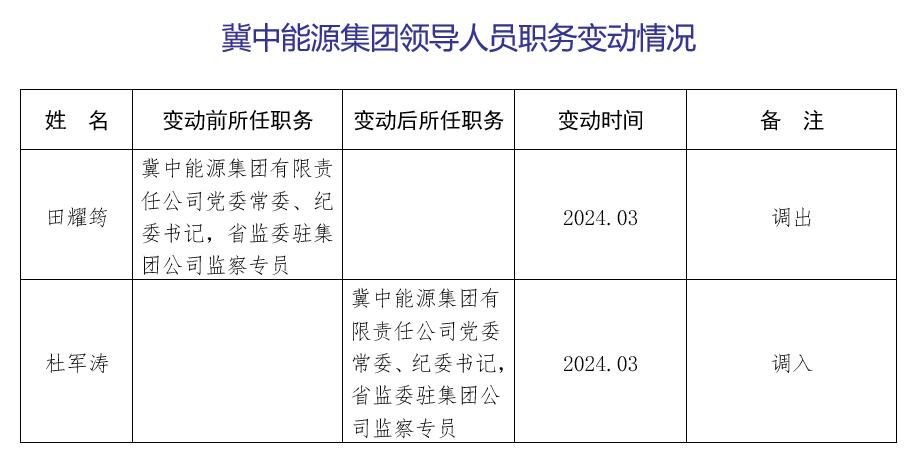 冀中能源集团领导人员职务变动情况

| 姓　名 | 变动前所任职务 | 变动后所任职务 | 变动时间 | 备　注 |
|---|---|---|---|---|
| 田耀筠 | 冀中能源集团有限责任公司党委常委、纪委书记，省监委驻集团公司监察专员 |  | 2024.03 | 调出 |
| 杜军涛 |  | 冀中能源集团有限责任公司党委常委、纪委书记，省监委驻集团公司监察专员 | 2024.03 | 调入 |